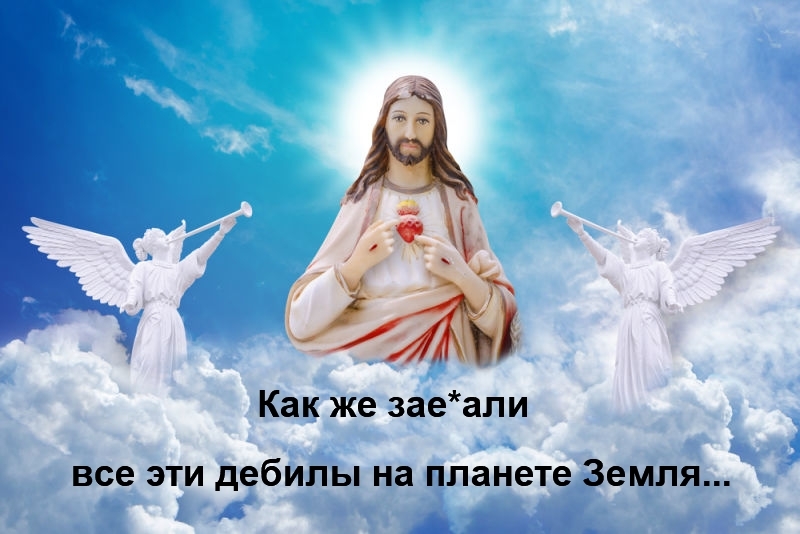 Как же зае*али

все эти дебилы на планете Земля...